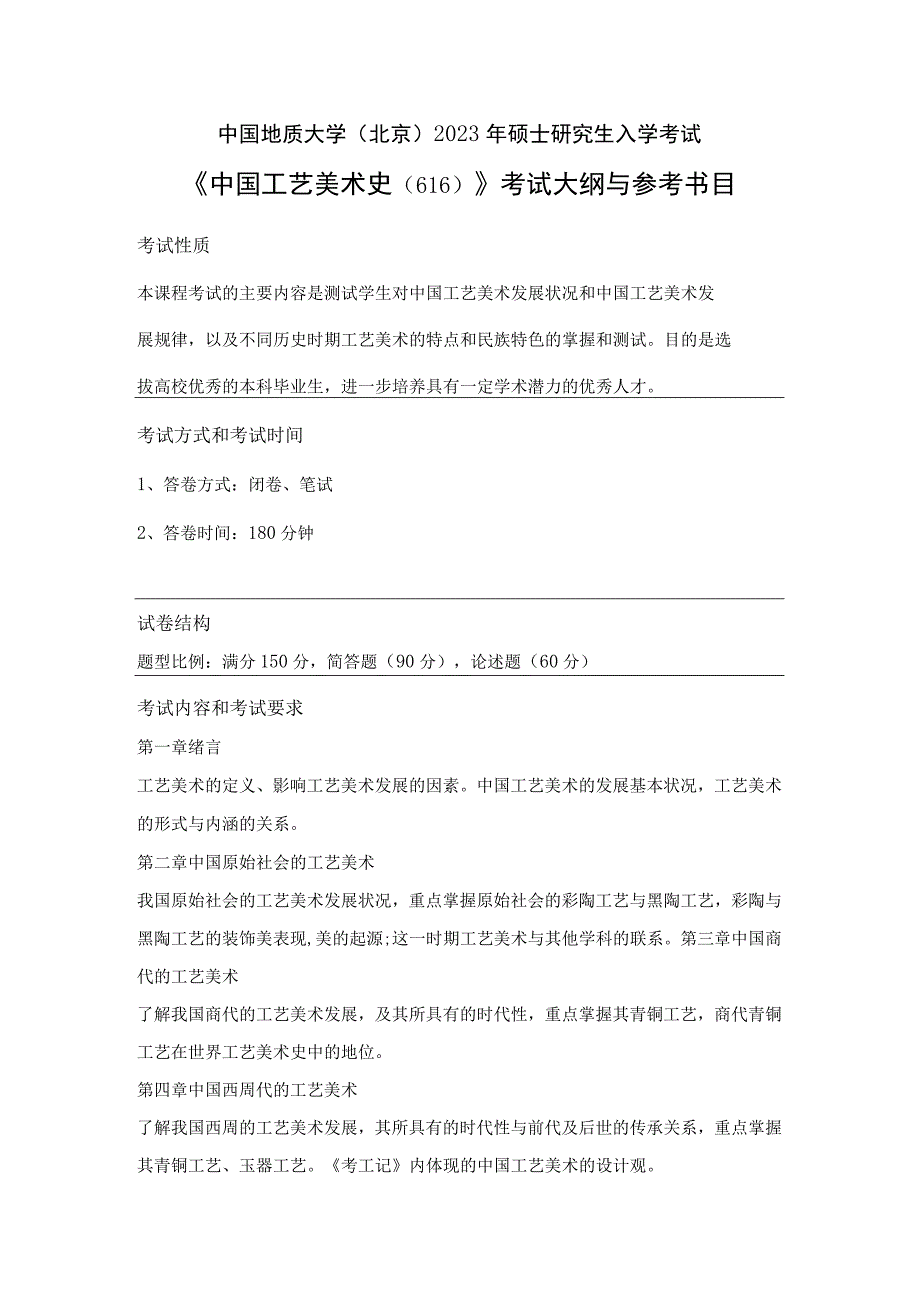 中国地质大学（北京）2023年硕士研究生入学考试

《中国工艺美术史（616）》考试大纲与参考书目

考试性质

本课程考试的主要内容是测试学生对中国工艺美术发展状况和中国工艺美术发展规律，以及不同历史时期工艺美术的特点和民族特色的掌握和测试。目的是选拔高校优秀的本科毕业生，进一步培养具有一定学术潜力的优秀人才。

考试方式和考试时间

1、答卷方式：闭卷、笔试

2、答卷时间：180分钟

试卷结构

题型比例：满分150分，简答题（90分），论述题（60分）

考试内容和考试要求

第一章绪言

工艺美术的定义、影响工艺美术发展的因素。中国工艺美术的发展基本状况，工艺美术的形式与内涵的关系。

第二章中国原始社会的工艺美术

我国原始社会的工艺美术发展状况，重点掌握原始社会的彩陶工艺与黑陶工艺，彩陶与黑陶工艺的装饰美表现,美的起源;这一时期工艺美术与其他学科的联系。第三章中国商代的工艺美术

了解我国商代的工艺美术发展，及其所具有的时代性，重点掌握其青铜工艺，商代青铜工艺在世界工艺美术史中的地位。

第四章中国西周代的工艺美术

了解我国西周的工艺美术发展，其所具有的时代性与前代及后世的传承关系，重点掌握其青铜工艺、玉器工艺。《考工记》内体现的中国工艺美术的设计观。